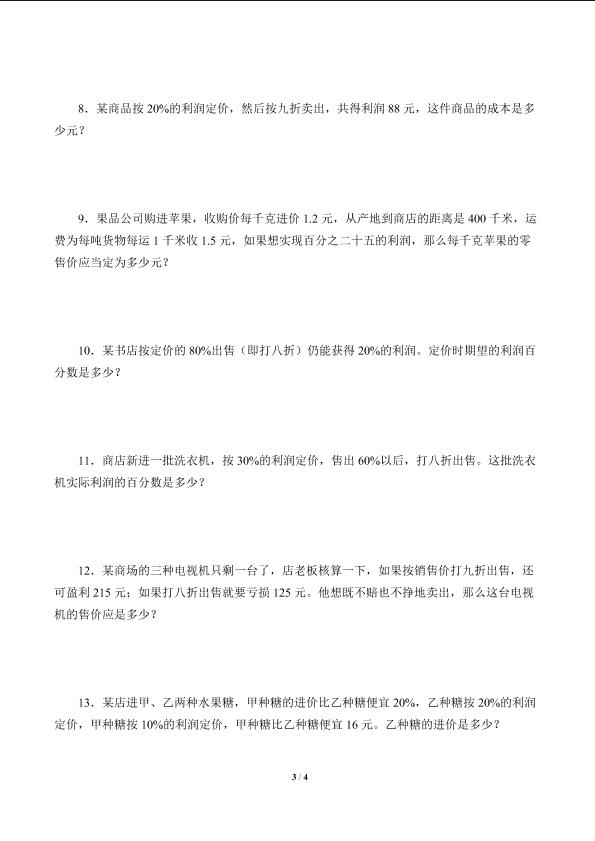 8．某商品按 20%的利润定价，然后按九折卖出，共得利润 88 元，这件商品的成本是多少元？

9．果品公司购进苹果，收购价每千克进价 1.2 元，从产地到商店的距离是 400 千米，运费为每吨货物每运 1 千米收 1.5 元，如果想实现百分之二十五的利润，那么每千克苹果的零售价应当定为多少元？

10．某书店按定价的 80%出售（即打八折）仍能获得 20%的利润。定价时期望的利润百分数是多少？

11．商店新进一批洗衣机，按 30%的利润定价，售出 60%以后，打八折出售。这批洗衣机实际利润的百分数是多少？

12．某商场的三种电视机只剩一台了，店老板核算一下，如果按销售价打九折出售，还可盈利 215 元；如果打八折出售就要亏损 125 元。他想既不赔也不挣地卖出，那么这台电视机的售价应是多少？

13．某店进甲、乙两种水果糖，甲种糖的进价比乙种糖便宜 20%，乙种糖按 20%的利润定价，甲种糖按 10%的利润定价，甲种糖比乙种糖便宜 16 元。乙种糖的进价是多少？

3 / 4